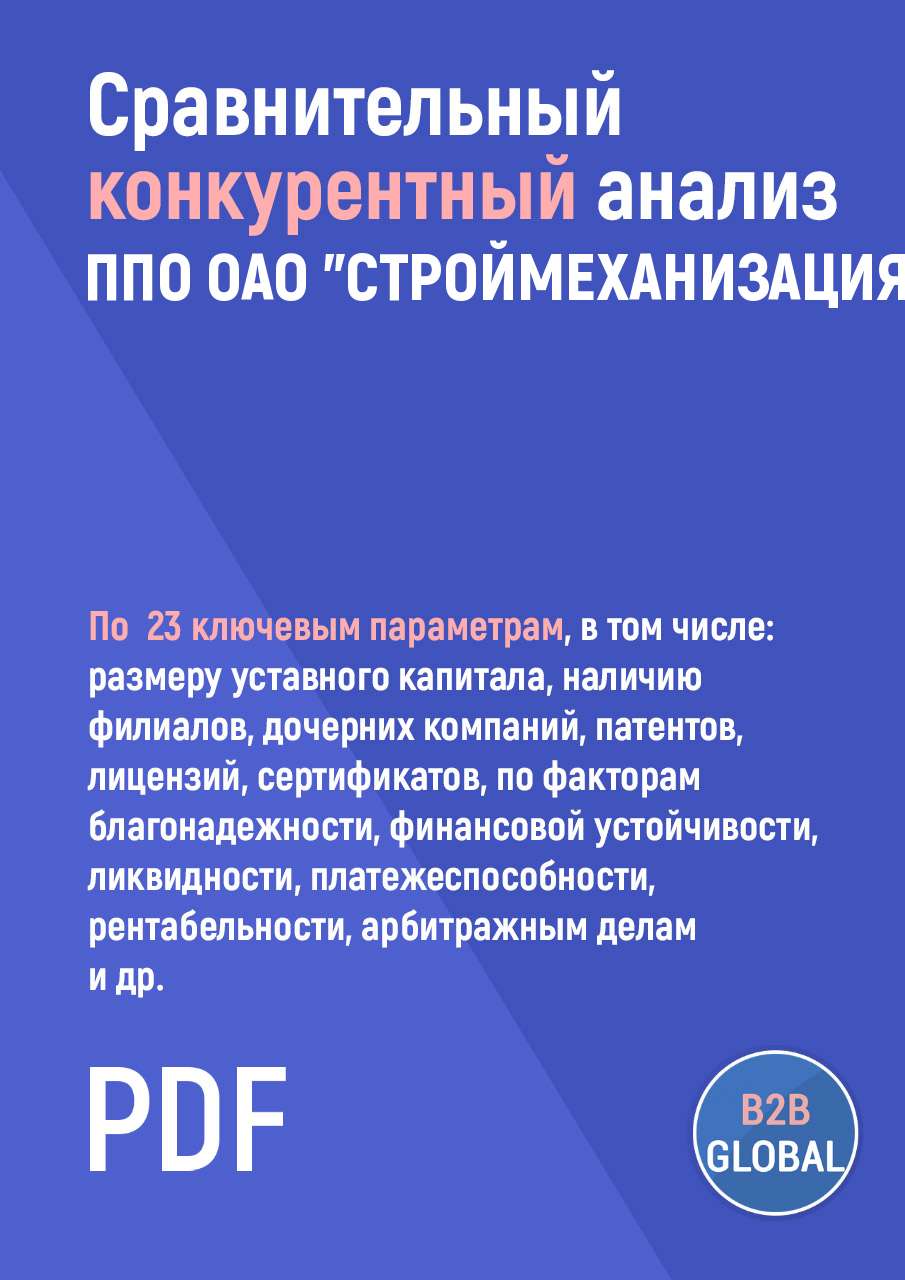 Сравнительный конкурентный анализ ППО ОАО "СТРОЙМЕХАНИЗАЦИЯ

По 23 ключевым параметрам, в том числе: размеру уставного капитала, наличию филиалов, дочерних компаний, патентов, лицензий, сертификатов, по факторам благонадежности, финансовой устойчивости, ликвидности, платежеспособности, рентабельности, арбитражным делам и др.

PDF

B2B GLOBAL